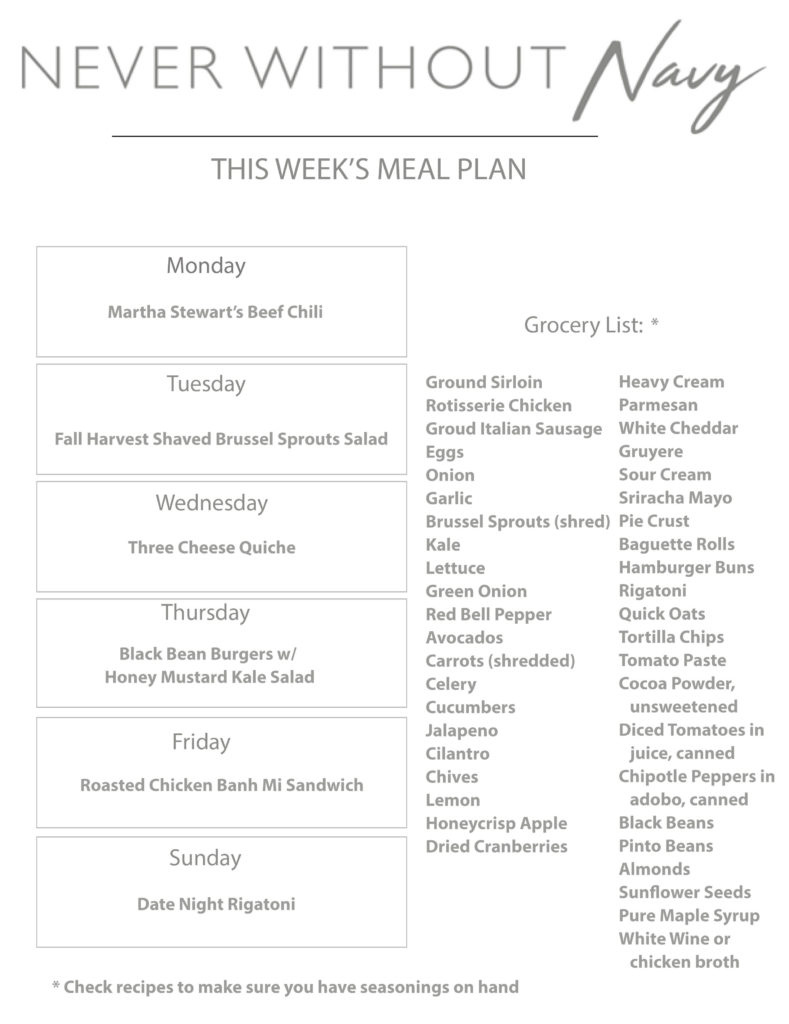 NEVER WITHOUT Navy

THIS WEEK'S MEAL PLAN

Monday
Martha Stewart's Beef Chili

Tuesday
Fall Harvest Shaved Brussel Sprouts Salad

Wednesday
Three Cheese Quiche

Thursday
Black Bean Burgers w/ Honey Mustard Kale Salad

Friday
Roasted Chicken Banh Mi Sandwich

Sunday
Date Night Rigatoni

Grocery List: *

Ground Sirloin
Rotisserie Chicken
Groud Italian Sausage
Eggs
Onion
Garlic
Brussel Sprouts (shred)
Kale
Lettuce
Green Onion
Red Bell Pepper
Avocados
Carrots (shredded)
Celery
Cucumbers
Jalapeno
Cilantro
Chives
Lemon
Honeycrisp Apple
Dried Cranberries

Heavy Cream
Parmesan
White Cheddar
Gruyere
Sour Cream
Sriracha Mayo
Pie Crust
Baguette Rolls
Hamburger Buns
Rigatoni
Quick Oats
Tortilla Chips
Tomato Paste
Cocoa Powder, unsweetened
Diced Tomatoes in juice, canned
Chipotle Peppers in adobo, canned
Black Beans
Pinto Beans
Almonds
Sunflower Seeds
Pure Maple Syrup
White Wine or chicken broth

* Check recipes to make sure you have seasonings on hand